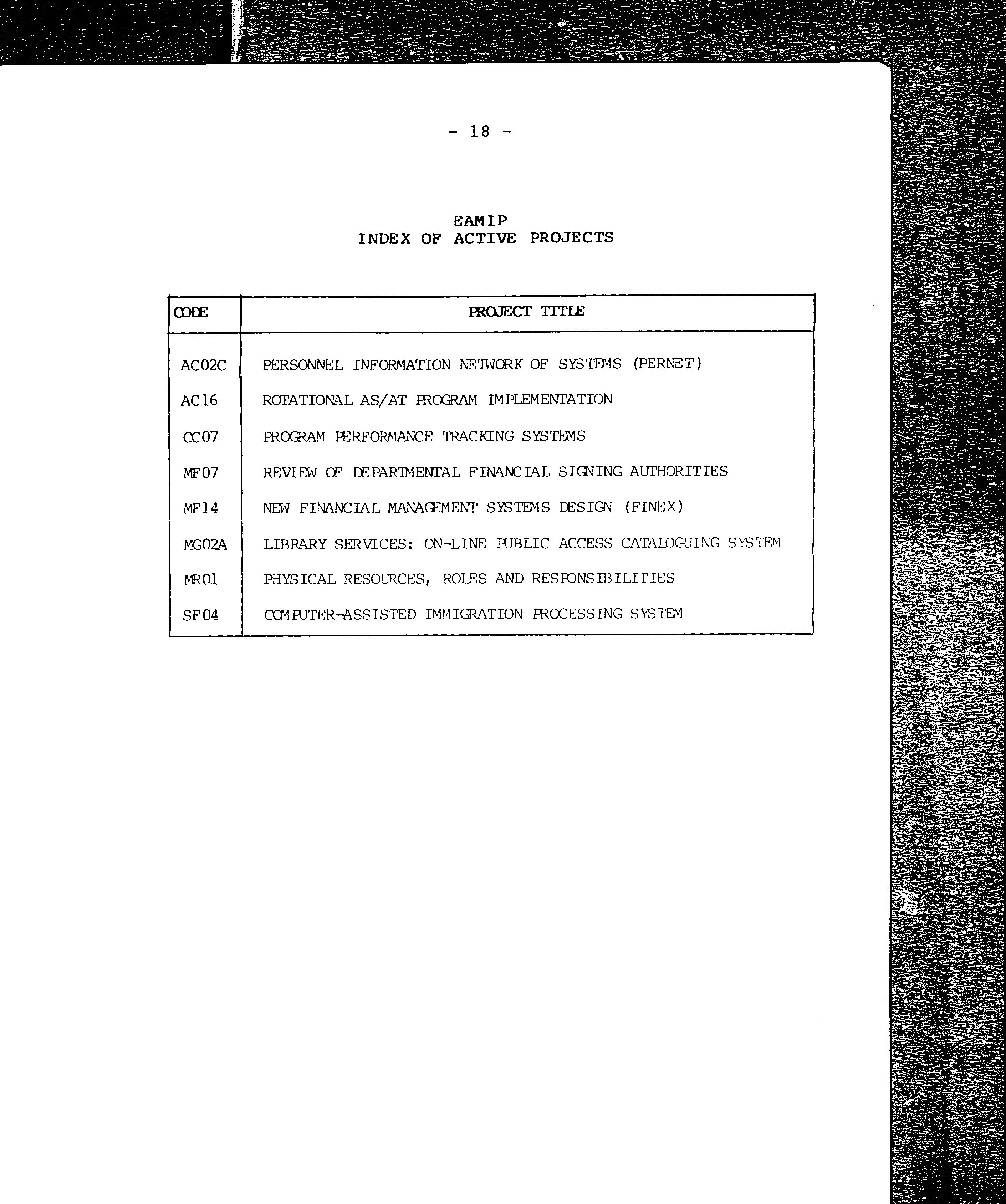 - 18 -

EAMIP
INDEX OF ACTIVE PROJECTS

| CODE | PROJECT TITLE |
|---|---|
| AC02C | PERSONNEL INFORMATION NETWORK OF SYSTEMS (PERNET) |
| AC16 | ROTATIONAL AS/AT PROGRAM IMPLEMENTATION |
| CC07 | PROGRAM PERFORMANCE TRACKING SYSTEMS |
| MF07 | REVIEW OF DEPARTMENTAL FINANCIAL SIGNING AUTHORITIES |
| MF14 | NEW FINANCIAL MANAGEMENT SYSTEMS DESIGN (FINEX) |
| MG02A | LIBRARY SERVICES: ON-LINE PUBLIC ACCESS CATALOGUING SYSTEM |
| MR01 | PHYSICAL RESOURCES, ROLES AND RESPONSIBILITIES |
| SF04 | COMPUTER-ASSISTED IMMIGRATION PROCESSING SYSTEM |